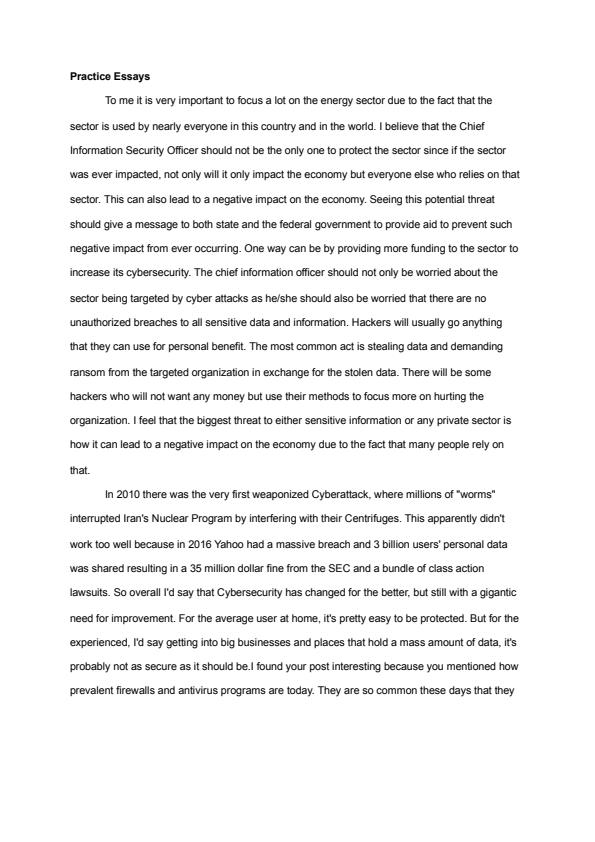 **Practice Essays**

To me it is very important to focus a lot on the energy sector due to the fact that the sector is used by nearly everyone in this country and in the world. I believe that the Chief Information Security Officer should not be the only one to protect the sector since if the sector was ever impacted, not only will it only impact the economy but everyone else who relies on that sector. This can also lead to a negative impact on the economy. Seeing this potential threat should give a message to both state and the federal government to provide aid to prevent such negative impact from ever occurring. One way can be by providing more funding to the sector to increase its cybersecurity. The chief information officer should not only be worried about the sector being targeted by cyber attacks as he/she should also be worried that there are no unauthorized breaches to all sensitive data and information. Hackers will usually go anything that they can use for personal benefit. The most common act is stealing data and demanding ransom from the targeted organization in exchange for the stolen data. There will be some hackers who will not want any money but use their methods to focus more on hurting the organization. I feel that the biggest threat to either sensitive information or any private sector is how it can lead to a negative impact on the economy due to the fact that many people rely on that.

In 2010 there was the very first weaponized Cyberattack, where millions of "worms" interrupted Iran's Nuclear Program by interfering with their Centrifuges. This apparently didn't work too well because in 2016 Yahoo had a massive breach and 3 billion users' personal data was shared resulting in a 35 million dollar fine from the SEC and a bundle of class action lawsuits. So overall I'd say that Cybersecurity has changed for the better, but still with a gigantic need for improvement. For the average user at home, it's pretty easy to be protected. But for the experienced, I'd say getting into big businesses and places that hold a mass amount of data, it's probably not as secure as it should be.I found your post interesting because you mentioned how prevalent firewalls and antivirus programs are today. They are so common these days that they